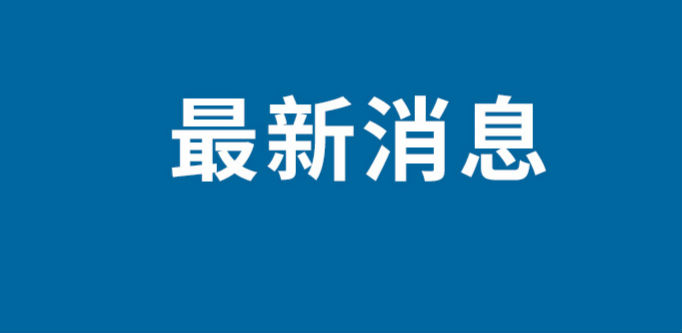 最新消息